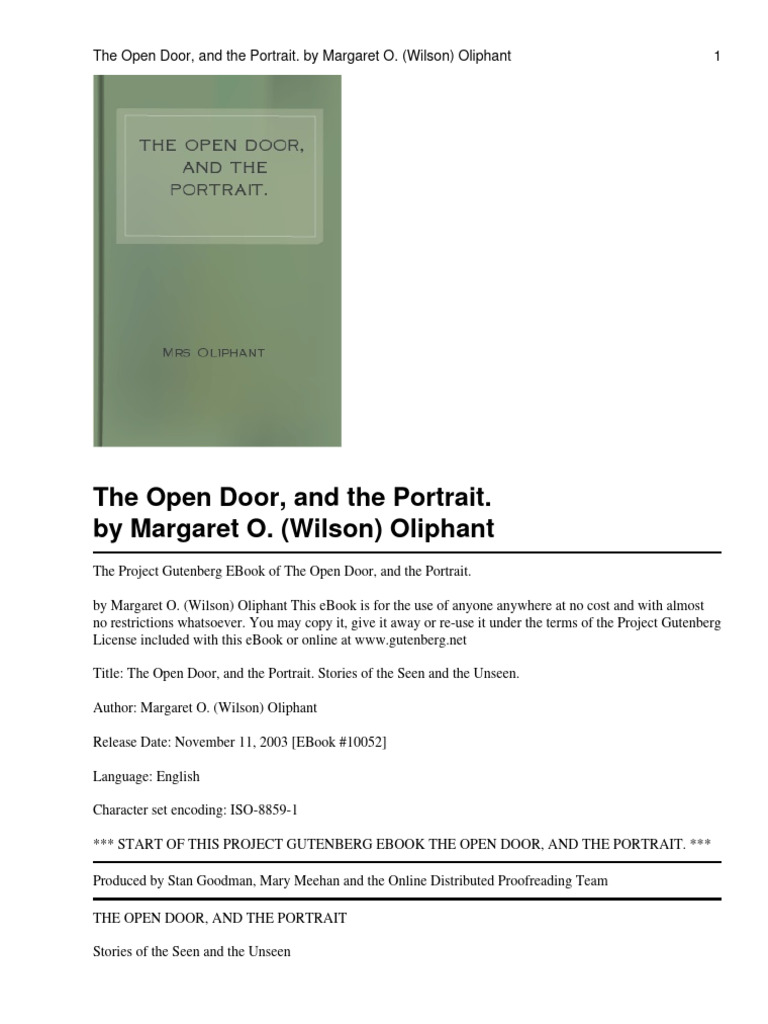 The Open Door, and the Portrait. by Margaret O. (Wilson) Oliphant 1

THE OPEN DOOR, AND THE PORTRAIT.

MRS OLIPHANT

The Open Door, and the Portrait.
by Margaret O. (Wilson) Oliphant

The Project Gutenberg EBook of The Open Door, and the Portrait.

by Margaret O. (Wilson) Oliphant This eBook is for the use of anyone anywhere at no cost and with almost no restrictions whatsoever. You may copy it, give it away or re-use it under the terms of the Project Gutenberg License included with this eBook or online at www.gutenberg.net

Title: The Open Door, and the Portrait. Stories of the Seen and the Unseen.

Author: Margaret O. (Wilson) Oliphant

Release Date: November 11, 2003 [EBook #10052]

Language: English

Character set encoding: ISO-8859-1

*** START OF THIS PROJECT GUTENBERG EBOOK THE OPEN DOOR, AND THE PORTRAIT. ***

Produced by Stan Goodman, Mary Meehan and the Online Distributed Proofreading Team

THE OPEN DOOR, AND THE PORTRAIT

Stories of the Seen and the Unseen